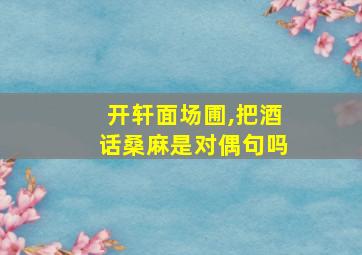 开轩面场圃,把酒话桑麻是对偶句吗